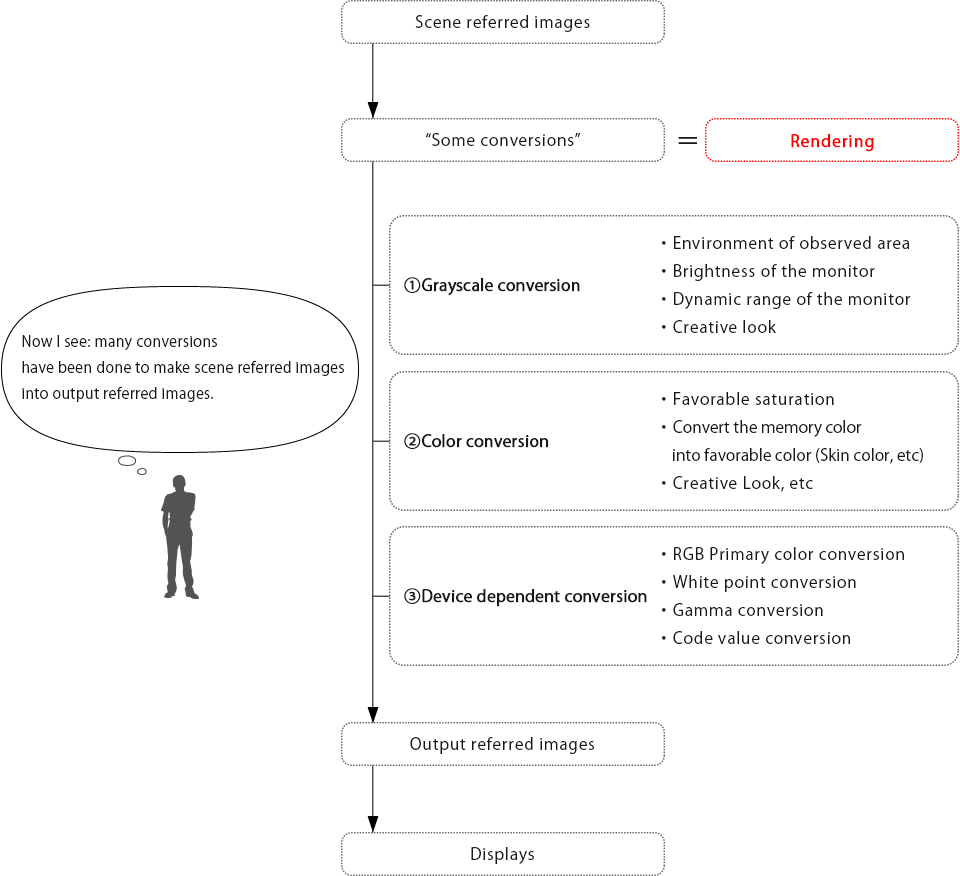 Scene referred images

"Some conversions" = Rendering

Now I see: many conversions have been done to make scene referred images into output referred images.

①Grayscale conversion

・Environment of observed area
・Brightness of the monitor
・Dynamic range of the monitor
・Creative look

②Color conversion

・Favorable saturation
・Convert the memory color into favorable color (Skin color, etc)
・Creative Look, etc

③Device dependent conversion

・RGB Primary color conversion
・White point conversion
・Gamma conversion
・Code value conversion

Output referred images

Displays